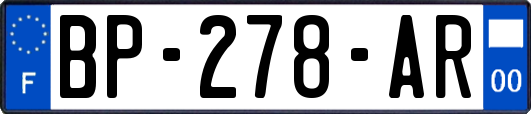 F

BP-278-AR

00